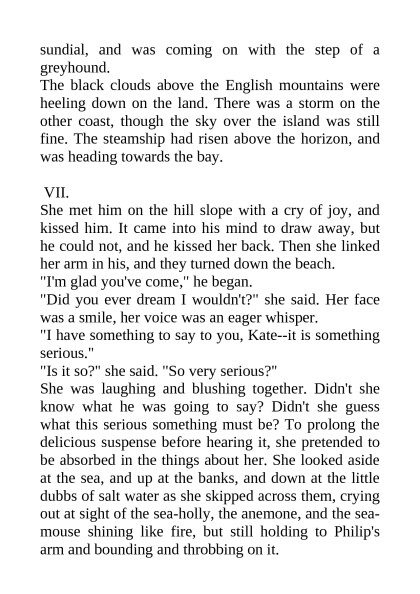 sundial, and was coming on with the step of a greyhound.
The black clouds above the English mountains were heeling down on the land. There was a storm on the other coast, though the sky over the island was still fine. The steamship had risen above the horizon, and was heading towards the bay.

VII.
She met him on the hill slope with a cry of joy, and kissed him. It came into his mind to draw away, but he could not, and he kissed her back. Then she linked her arm in his, and they turned down the beach.
"I'm glad you've come," he began.
"Did you ever dream I wouldn't?" she said. Her face was a smile, her voice was an eager whisper.
"I have something to say to you, Kate--it is something serious."
"Is it so?" she said. "So very serious?"
She was laughing and blushing together. Didn't she know what he was going to say? Didn't she guess what this serious something must be? To prolong the delicious suspense before hearing it, she pretended to be absorbed in the things about her. She looked aside at the sea, and up at the banks, and down at the little dubbs of salt water as she skipped across them, crying out at sight of the sea-holly, the anemone, and the sea-mouse shining like fire, but still holding to Philip's arm and bounding and throbbing on it.